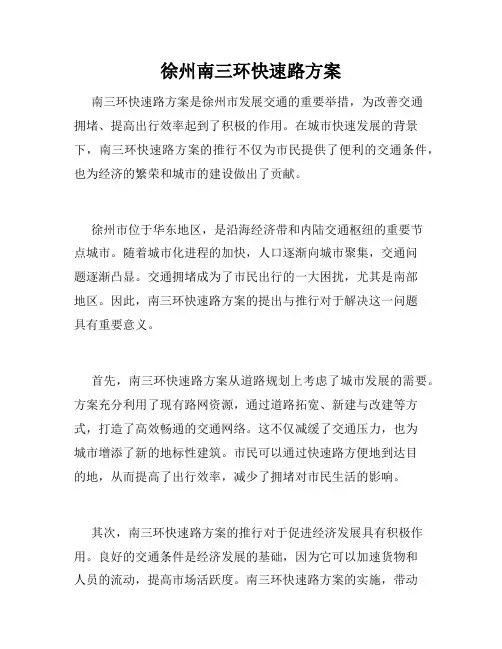 徐州南三环快速路方案

南三环快速路方案是徐州市发展交通的重要举措，为改善交通拥堵、提高出行效率起到了积极的作用。在城市快速发展的背景下，南三环快速路方案的推行不仅为市民提供了便利的交通条件，也为经济的繁荣和城市的建设做出了贡献。

徐州市位于华东地区，是沿海经济带和内陆交通枢纽的重要节点城市。随着城市化进程的加快，人口逐渐向城市聚集，交通问题逐渐凸显。交通拥堵成为了市民出行的一大困扰，尤其是南部地区。因此，南三环快速路方案的提出与推行对于解决这一问题具有重要意义。

首先，南三环快速路方案从道路规划上考虑了城市发展的需要。方案充分利用了现有路网资源，通过道路拓宽、新建与改建等方式，打造了高效畅通的交通网络。这不仅减缓了交通压力，也为城市增添了新的地标性建筑。市民可以通过快速路方便地到达目的地，从而提高了出行效率，减少了拥堵对市民生活的影响。

其次，南三环快速路方案的推行对于促进经济发展具有积极作用。良好的交通条件是经济发展的基础，因为它可以加速货物和人员的流动，提高市场活跃度。南三环快速路方案的实施，带动